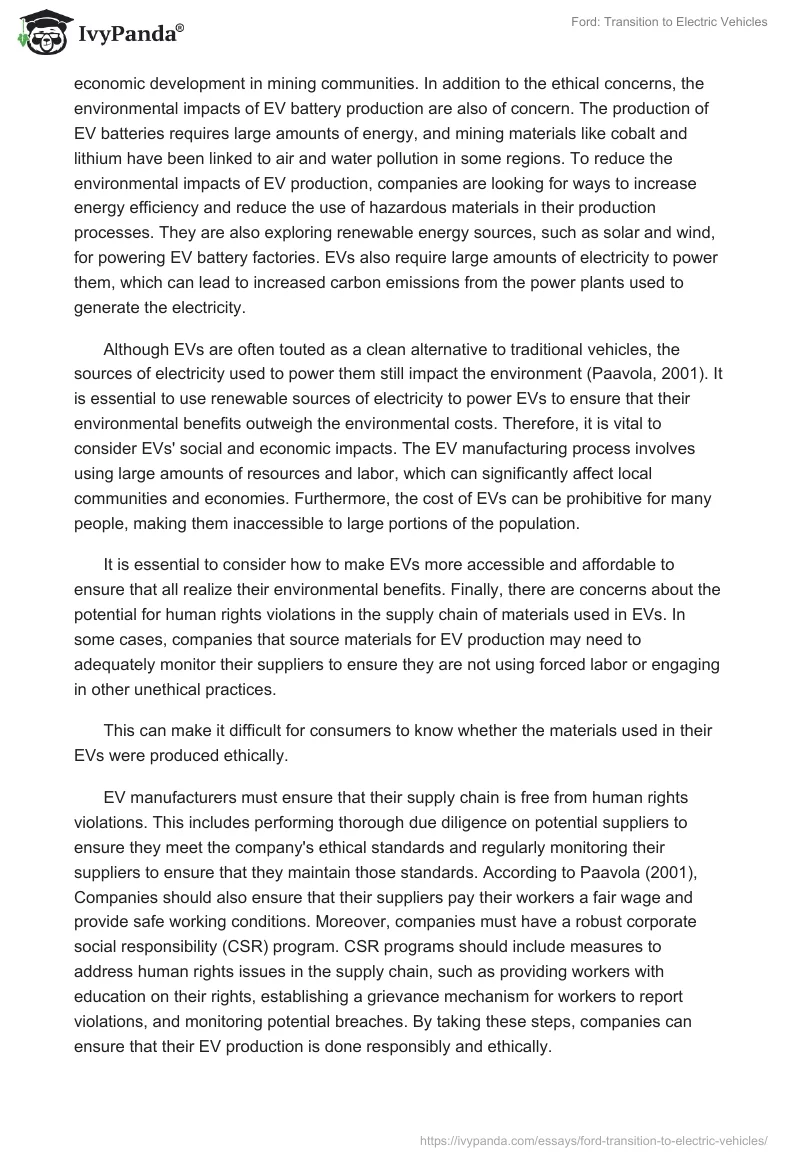 IvyPanda®

Ford: Transition to Electric Vehicles

economic development in mining communities. In addition to the ethical concerns, the environmental impacts of EV battery production are also of concern. The production of EV batteries requires large amounts of energy, and mining materials like cobalt and lithium have been linked to air and water pollution in some regions. To reduce the environmental impacts of EV production, companies are looking for ways to increase energy efficiency and reduce the use of hazardous materials in their production processes. They are also exploring renewable energy sources, such as solar and wind, for powering EV battery factories. EVs also require large amounts of electricity to power them, which can lead to increased carbon emissions from the power plants used to generate the electricity.

Although EVs are often touted as a clean alternative to traditional vehicles, the sources of electricity used to power them still impact the environment (Paavola, 2001). It is essential to use renewable sources of electricity to power EVs to ensure that their environmental benefits outweigh the environmental costs. Therefore, it is vital to consider EVs' social and economic impacts. The EV manufacturing process involves using large amounts of resources and labor, which can significantly affect local communities and economies. Furthermore, the cost of EVs can be prohibitive for many people, making them inaccessible to large portions of the population.

It is essential to consider how to make EVs more accessible and affordable to ensure that all realize their environmental benefits. Finally, there are concerns about the potential for human rights violations in the supply chain of materials used in EVs. In some cases, companies that source materials for EV production may need to adequately monitor their suppliers to ensure they are not using forced labor or engaging in other unethical practices.

This can make it difficult for consumers to know whether the materials used in their EVs were produced ethically.

EV manufacturers must ensure that their supply chain is free from human rights violations. This includes performing thorough due diligence on potential suppliers to ensure they meet the company's ethical standards and regularly monitoring their suppliers to ensure that they maintain those standards. According to Paavola (2001), Companies should also ensure that their suppliers pay their workers a fair wage and provide safe working conditions. Moreover, companies must have a robust corporate social responsibility (CSR) program. CSR programs should include measures to address human rights issues in the supply chain, such as providing workers with education on their rights, establishing a grievance mechanism for workers to report violations, and monitoring potential breaches. By taking these steps, companies can ensure that their EV production is done responsibly and ethically.

https://ivypanda.com/essays/ford-transition-to-electric-vehicles/